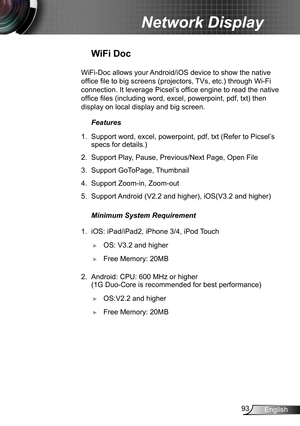 Network Display

WiFi Doc

WiFi-Doc allows your Android/iOS device to show the native office file to big screens (projectors, TVs, etc.) through Wi-Fi connection. It leverage Picsel's office engine to read the native office files (including word, excel, powerpoint, pdf, txt) then display on local display and big screen.

Features

1. Support word, excel, powerpoint, pdf, txt (Refer to Picsel's specs for details.)
2. Support Play, Pause, Previous/Next Page, Open File
3. Support GoToPage, Thumbnail
4. Support Zoom-in, Zoom-out
5. Support Android (V2.2 and higher), iOS(V3.2 and higher)

Minimum System Requirement

1. iOS: iPad/iPad2, iPhone 3/4, iPod Touch
   ► OS: V3.2 and higher
   ► Free Memory: 20MB
2. Android: CPU: 600 MHz or higher (1G Duo-Core is recommended for best performance)
   ► OS:V2.2 and higher
   ► Free Memory: 20MB

93 English